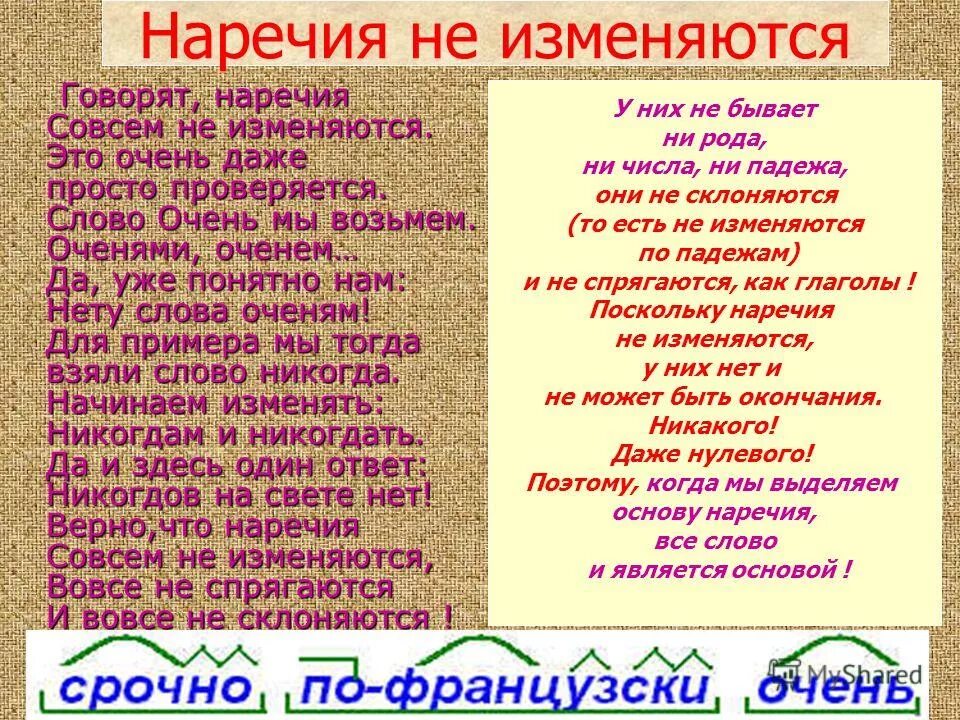 Наречия не изменяются

Говорят, наречия
Совсем не изменяются.
Это очень даже
просто проверяется.
Слово Очень мы возьмем.
Оченями, оченем…
Да, уже понятно нам:
Нету слова оченям!
Для примера мы тогда
взяли слово никогда.
Начинаем изменять:
Никогдам и никогдать.
Да и здесь один ответ:
Никогдов на свете нет!
Верно,что наречия
Совсем не изменяются,
Вовсе не спрягаются
И вовсе не склоняются !

У них не бывает
ни рода,
ни числа, ни падежа,
они не склоняются
(то есть не изменяются
по падежам)
и не спрягаются, как глаголы !
Поскольку наречия
не изменяются,
у них нет и
не может быть окончания.
Никакого!
Даже нулевого!
Поэтому, когда мы выделяем
основу наречия,
все слово
и является основой !

срочно по-французски очень

MyShared